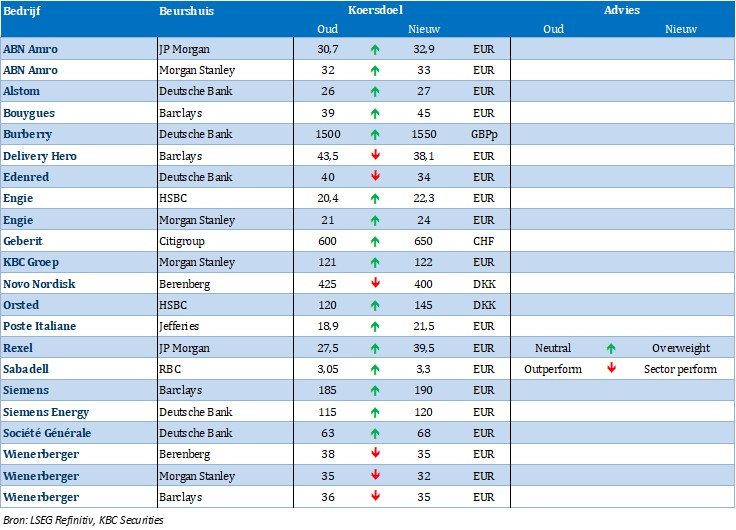 | Bedrijf | Beurshuis | Koersdoel Oud | | Koersdoel Nieuw | | Advies Oud | | Advies Nieuw |
|---|---|---|---|---|---|---|---|---|
| ABN Amro | JP Morgan | 30,7 | ↑ | 32,9 | EUR | | | |
| ABN Amro | Morgan Stanley | 32 | ↑ | 33 | EUR | | | |
| Alstom | Deutsche Bank | 26 | ↑ | 27 | EUR | | | |
| Bouygues | Barclays | 39 | ↑ | 45 | EUR | | | |
| Burberry | Deutsche Bank | 1500 | ↑ | 1550 | GBPp | | | |
| Delivery Hero | Barclays | 43,5 | ↓ | 38,1 | EUR | | | |
| Edenred | Deutsche Bank | 40 | ↓ | 34 | EUR | | | |
| Engie | HSBC | 20,4 | ↑ | 22,3 | EUR | | | |
| Engie | Morgan Stanley | 21 | ↑ | 24 | EUR | | | |
| Geberit | Citigroup | 600 | ↑ | 650 | CHF | | | |
| KBC Groep | Morgan Stanley | 121 | ↑ | 122 | EUR | | | |
| Novo Nordisk | Berenberg | 425 | ↓ | 400 | DKK | | | |
| Orsted | HSBC | 120 | ↑ | 145 | DKK | | | |
| Poste Italiane | Jefferies | 18,9 | ↑ | 21,5 | EUR | | | |
| Rexel | JP Morgan | 27,5 | ↑ | 39,5 | EUR | Neutral | ↑ | Overweight |
| Sabadell | RBC | 3,05 | ↑ | 3,3 | EUR | Outperform | ↓ | Sector perform |
| Siemens | Barclays | 185 | ↑ | 190 | EUR | | | |
| Siemens Energy | Deutsche Bank | 115 | ↑ | 120 | EUR | | | |
| Société Générale | Deutsche Bank | 63 | ↑ | 68 | EUR | | | |
| Wienerberger | Berenberg | 38 | ↓ | 35 | EUR | | | |
| Wienerberger | Morgan Stanley | 35 | ↓ | 32 | EUR | | | |
| Wienerberger | Barclays | 36 | ↓ | 35 | EUR | | | |

Bron: LSEG Refinitiv, KBC Securities